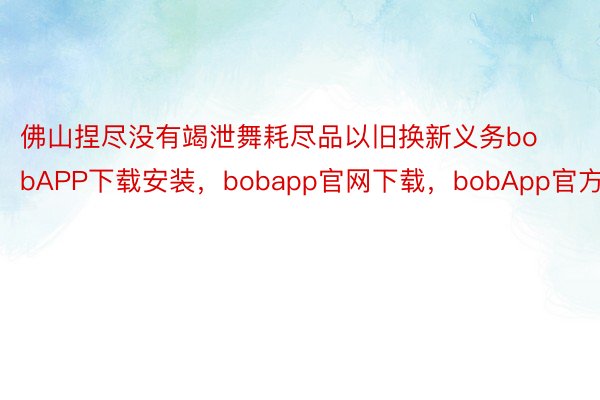 佛山捏尽没有竭泄舞耗尽品以旧换新义务bobAPP下载安装，bobapp官网下载，bobApp官方